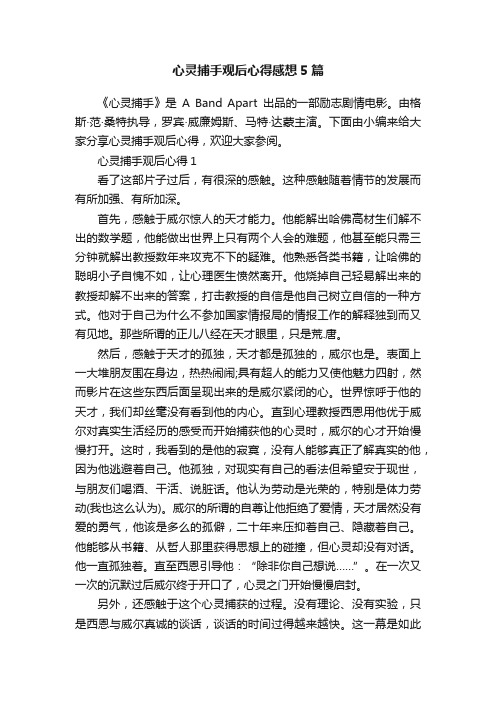 心灵捕手观后心得感想5篇

《心灵捕手》是 A Band Apart 出品的一部励志剧情电影。由格斯·范·桑特执导，罗宾·威廉姆斯、马特·达蒙主演。下面由小编来给大家分享心灵捕手观后心得，欢迎大家参阅。

心灵捕手观后心得1

看了这部片子过后，有很深的感触。这种感触随着情节的发展而有所加强、有所加深。

首先，感触于威尔惊人的天才能力。他能解出哈佛高材生们解不出的数学题，他能做出世界上只有两个人会的难题，他甚至能只需三分钟就解出教授数年来攻克不下的疑难。他熟悉各类书籍，让哈佛的聪明小子自愧不如，让心理医生愤然离开。他烧掉自己轻易解出来的教授却解不出来的答案，打击教授的自信是他自己树立自信的一种方式。他对于自己为什么不参加国家情报局的情报工作的解释独到而又有见地。那些所谓的正儿八经在天才眼里，只是荒唐。

然后，感触于天才的孤独，天才都是孤独的，威尔也是。表面上一大堆朋友围在身边，热热闹闹;具有超人的能力又使他魅力四射，然而影片在这些东西后面呈现出来的是威尔紧闭的心。世界惊呼于他的天才，我们却丝毫没有看到他的内心。直到心理教授西恩用他优于威尔对真实生活经历的感受而开始捕获他的心灵时，威尔的心才开始慢慢打开。这时，我看到的是他的寂寞，没有人能够真正了解真实的他，因为他逃避着自己。他孤独，对现实有自己的看法但希望安于现世，与朋友们喝酒、干活、说脏话。他认为劳动是光荣的，特别是体力劳动(我也这么认为)。威尔的所谓的自尊让他拒绝了爱情，天才居然没有爱的勇气，他该是多么的孤僻，二十年来压抑着自己、隐藏着自己。他能够从书籍、从哲人那里获得思想上的碰撞，但心灵却没有对话。他一直孤独着。直至西恩引导他：“除非你自己想说……”。在一次又一次的沉默过后威尔终于开口了，心灵之门开始慢慢启封。

另外，还感触于这个心灵捕获的过程。没有理论、没有实验，只是西恩与威尔真诚的谈话，谈话的时间过得越来越快。这一幕是如此